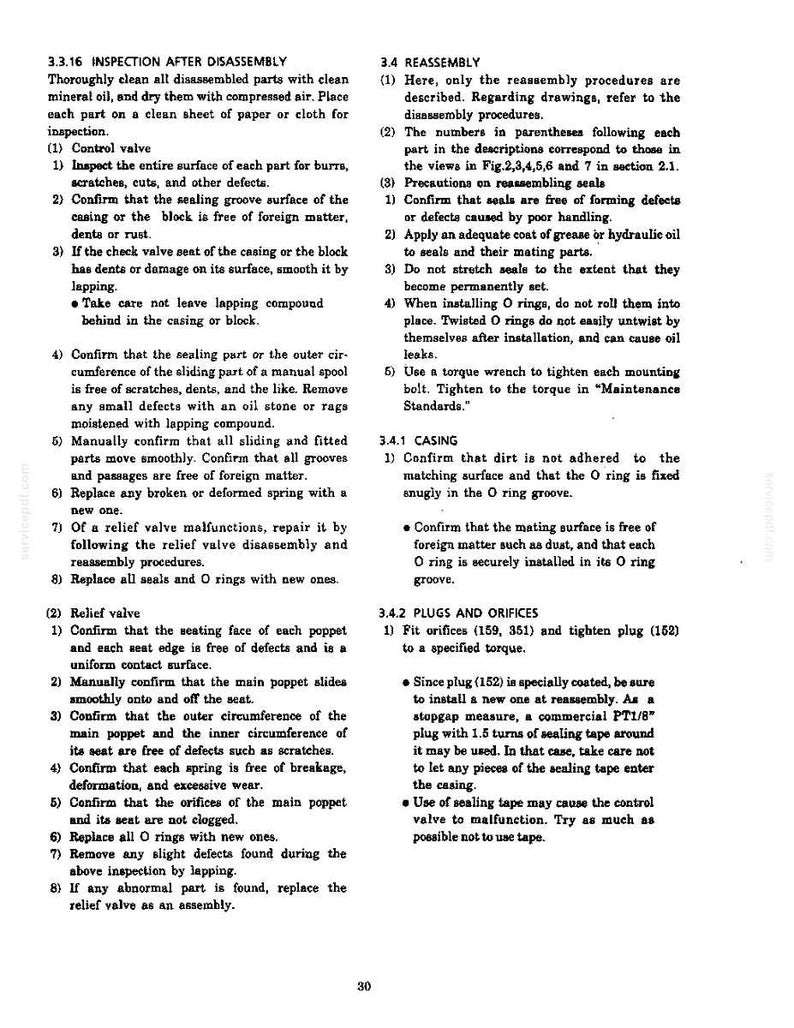 3.3.16 INSPECTION AFTER DISASSEMBLY
Thoroughly clean all disassembled parts with clean mineral oil, and dry them with compressed air. Place each part on a clean sheet of paper or cloth for inspection.

(1) Control valve
1) Inspect the entire surface of each part for burrs, scratches, cuts, and other defects.
2) Confirm that the sealing groove surface of the casing or the block is free of foreign matter, dents or rust.
3) If the check valve seat of the casing or the block has dents or damage on its surface, smooth it by lapping.
• Take care not leave lapping compound behind in the casing or block.

4) Confirm that the sealing part or the outer circumference of the sliding part of a manual spool is free of scratches, dents, and the like. Remove any small defects with an oil stone or rags moistened with lapping compound.
5) Manually confirm that all sliding and fitted parts move smoothly. Confirm that all grooves and passages are free of foreign matter.
6) Replace any broken or deformed spring with a new one.
7) Of a relief valve malfunctions, repair it by following the relief valve disassembly and reassembly procedures.
8) Replace all seals and O rings with new ones.

(2) Relief valve
1) Confirm that the seating face of each poppet and each seat edge is free of defects and is a uniform contact surface.
2) Manually confirm that the main poppet slides smoothly onto and off the seat.
3) Confirm that the outer circumference of the main poppet and the inner circumference of its seat are free of defects such as scratches.
4) Confirm that each spring is free of breakage, deformation, and excessive wear.
5) Confirm that the orifices of the main poppet and its seat are not clogged.
6) Replace all O rings with new ones.
7) Remove any slight defects found during the above inspection by lapping.
8) If any abnormal part is found, replace the relief valve as an assembly.

3.4 REASSEMBLY
(1) Here, only the reassembly procedures are described. Regarding drawings, refer to the disassembly procedures.
(2) The numbers in parentheses following each part in the descriptions correspond to those in the views in Fig.2,3,4,5,6 and 7 in section 2.1.
(3) Precautions on reassembling seals
1) Confirm that seals are free of forming defects or defects caused by poor handling.
2) Apply an adequate coat of grease or hydraulic oil to seals and their mating parts.
3) Do not stretch seals to the extent that they become permanently set.
4) When installing O rings, do not roll them into place. Twisted O rings do not easily untwist by themselves after installation, and can cause oil leaks.
5) Use a torque wrench to tighten each mounting bolt. Tighten to the torque in "Maintenance Standards."

3.4.1 CASING
1) Confirm that dirt is not adhered to the matching surface and that the O ring is fixed snugly in the O ring groove.
• Confirm that the mating surface is free of foreign matter such as dust, and that each O ring is securely installed in its O ring groove.

3.4.2 PLUGS AND ORIFICES
1) Fit orifices (159, 351) and tighten plug (152) to a specified torque.
• Since plug (152) is specially coated, be sure to install a new one at reassembly. As a stopgap measure, a commercial PT1/8" plug with 1.5 turns of sealing tape around it may be used. In that case, take care not to let any pieces of the sealing tape enter the casing.
• Use of sealing tape may cause the control valve to malfunction. Try as much as possible not to use tape.

30

servicepdf.com